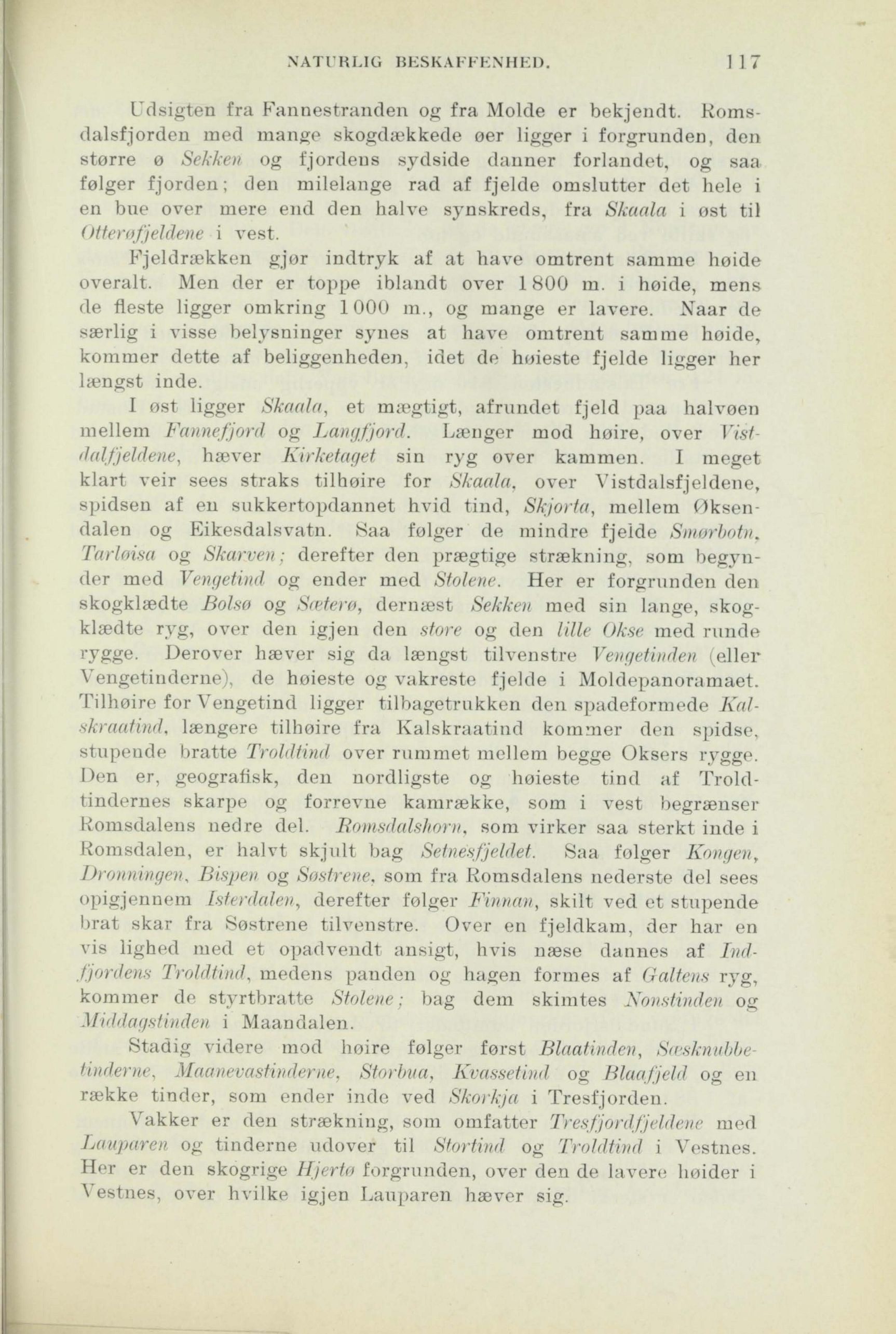 NATURLIG BESKAFFENHED. 117

Udsigten fra Fannestranden og fra Molde er bekjendt. Romsdalsfjorden med mange skogdækkede øer ligger i forgrunden, den større ø Sekken og fjordens sydside danner forlandet, og saa følger fjorden; den milelange rad af fjelde omslutter det hele i en bue over mere end den halve synskreds, fra Skaala i øst til Otterøfjeldene i vest.

Fjeldrækken gjør indtryk af at have omtrent samme høide overalt. Men der er toppe iblandt over 1 800 m. i høide, mens de fleste ligger omkring 1 000 m., og mange er lavere. Naar de særlig i visse belysninger synes at have omtrent samme høide, kommer dette af beliggenheden, idet de høieste fjelde ligger her længst inde.

I øst ligger Skaala, et mægtigt, afrundet fjeld paa halvøen mellem Fannefjord og Langfjord. Længer mod høire, over Vistdalfjeldene, hæver Kirketaget sin ryg over kammen. I meget klart veir sees straks tilhøire for Skaala, over Vistdalsfjeldene, spidsen af en sukkertopdannet hvid tind, Skjorta, mellem Øksendalen og Eikesdalsvatn. Saa følger de mindre fjelde Smørbotn, Tarløisa og Skarven; derefter den prægtige strækning, som begynder med Vengetind og ender med Stolene. Her er forgrunden den skogklædte Bolsø og Sæterø, dernæst Sekken med sin lange, skogklædte ryg, over den igjen den store og den lille Okse med runde rygge. Derover hæver sig da længst tilvenstre Vengetinden (eller Vengetinderne), de høieste og vakreste fjelde i Moldepanoramaet. Tilhøire for Vengetind ligger tilbagetrukken den spadeformede Kalskraatind, længere tilhøire fra Kalskraatind kommer den spidse, stupende bratte Troldtind over rummet mellem begge Oksers rygge. Den er, geografisk, den nordligste og høieste tind af Troldtindernes skarpe og forrevne kamrække, som i vest begrænser Romsdalens nedre del. Romsdalshorn, som virker saa sterkt inde i Romsdalen, er halvt skjult bag Setnesfjeldet. Saa følger Kongen, Dronningen, Bispen og Søstrene, som fra Romsdalens nederste del sees opigjennem Isterdalen, derefter følger Finnan, skilt ved et stupende brat skar fra Søstrene tilvenstre. Over en fjeldkam, der har en vis lighed med et opadvendt ansigt, hvis næse dannes af Indfjordens Troldtind, medens panden og hagen formes af Galtens ryg, kommer de styrtbratte Stolene; bag dem skimtes Nonstinden og Middagstinden i Maandalen.

Stadig videre mod høire følger først Blaatinden, Sæsknubbetinderne, Maanevastinderne, Storbua, Kvassetind og Blaafjeld og en række tinder, som ender inde ved Skorkja i Tresfjorden.

Vakker er den strækning, som omfatter Tresfjordfjeldene med Lauparen og tinderne udover til Stortind og Troldtind i Vestnes. Her er den skogrige Hjertø forgrunden, over den de lavere høider i Vestnes, over hvilke igjen Lauparen hæver sig.